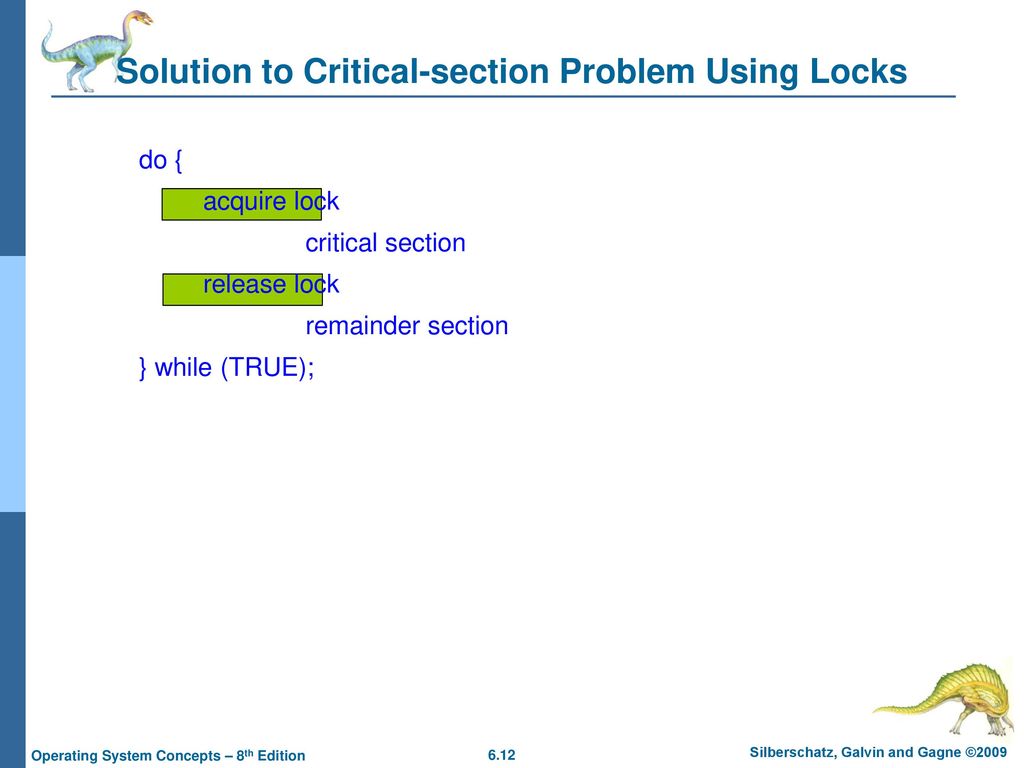 Solution to Critical-section Problem Using Locks

do {
acquire lock
critical section
release lock
remainder section
} while (TRUE);

Operating System Concepts – 8$^{th}$ Edition 6.12 Silberschatz, Galvin and Gagne ©2009